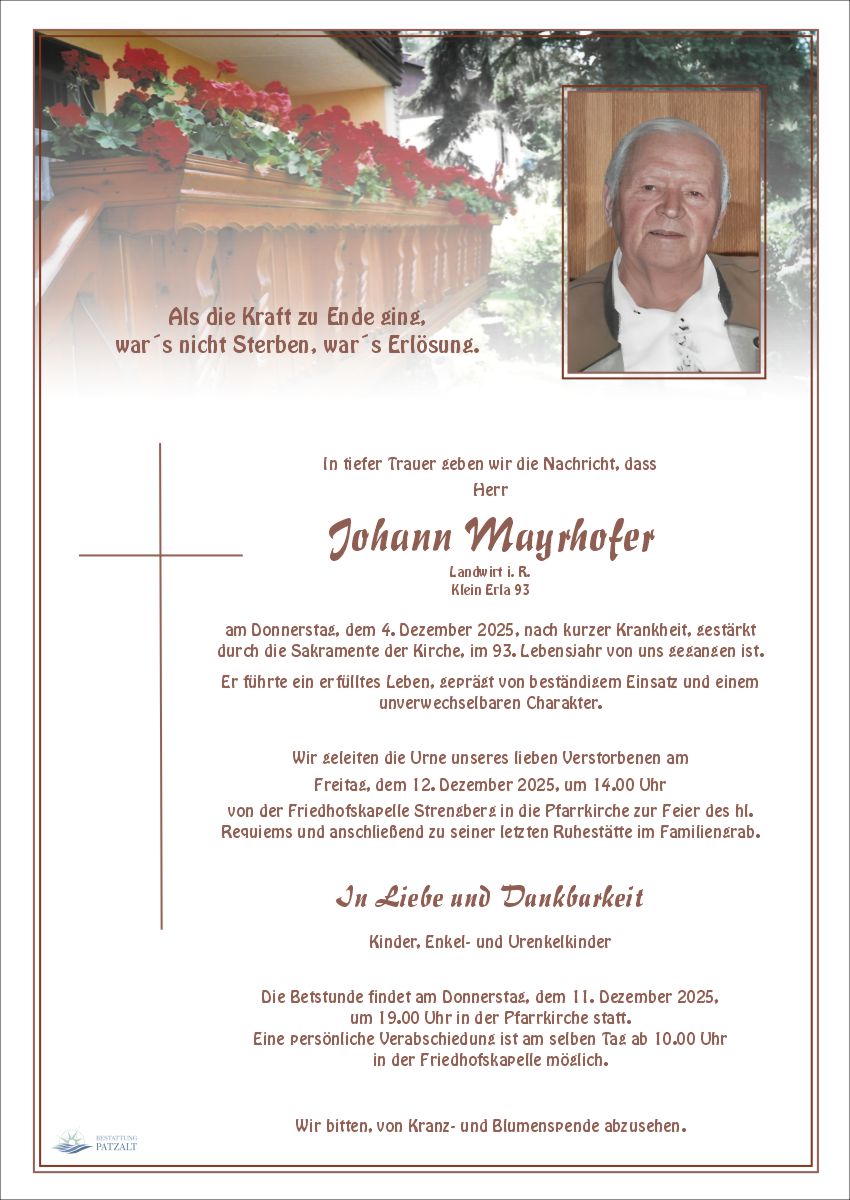 Als die Kraft zu Ende ging,
war´s nicht Sterben, war´s Erlösung.

In tiefer Trauer geben wir die Nachricht, dass
Herr

Johann Mayrhofer

Landwirt i. R.
Klein Erla 93

am Donnerstag, dem 4. Dezember 2025, nach kurzer Krankheit, gestärkt durch die Sakramente der Kirche, im 93. Lebensjahr von uns gegangen ist.

Er führte ein erfülltes Leben, geprägt von beständigem Einsatz und einem unverwechselbaren Charakter.

Wir geleiten die Urne unseres lieben Verstorbenen am
Freitag, dem 12. Dezember 2025, um 14.00 Uhr
von der Friedhofskapelle Strengberg in die Pfarrkirche zur Feier des hl. Requiems und anschließend zu seiner letzten Ruhestätte im Familiengrab.

In Liebe und Dankbarkeit

Kinder, Enkel- und Urenkelkinder

Die Betstunde findet am Donnerstag, dem 11. Dezember 2025, um 19.00 Uhr in der Pfarrkirche statt.
Eine persönliche Verabschiedung ist am selben Tag ab 10.00 Uhr in der Friedhofskapelle möglich.

Wir bitten, von Kranz- und Blumenspende abzusehen.

BESTATTUNG PATZALT